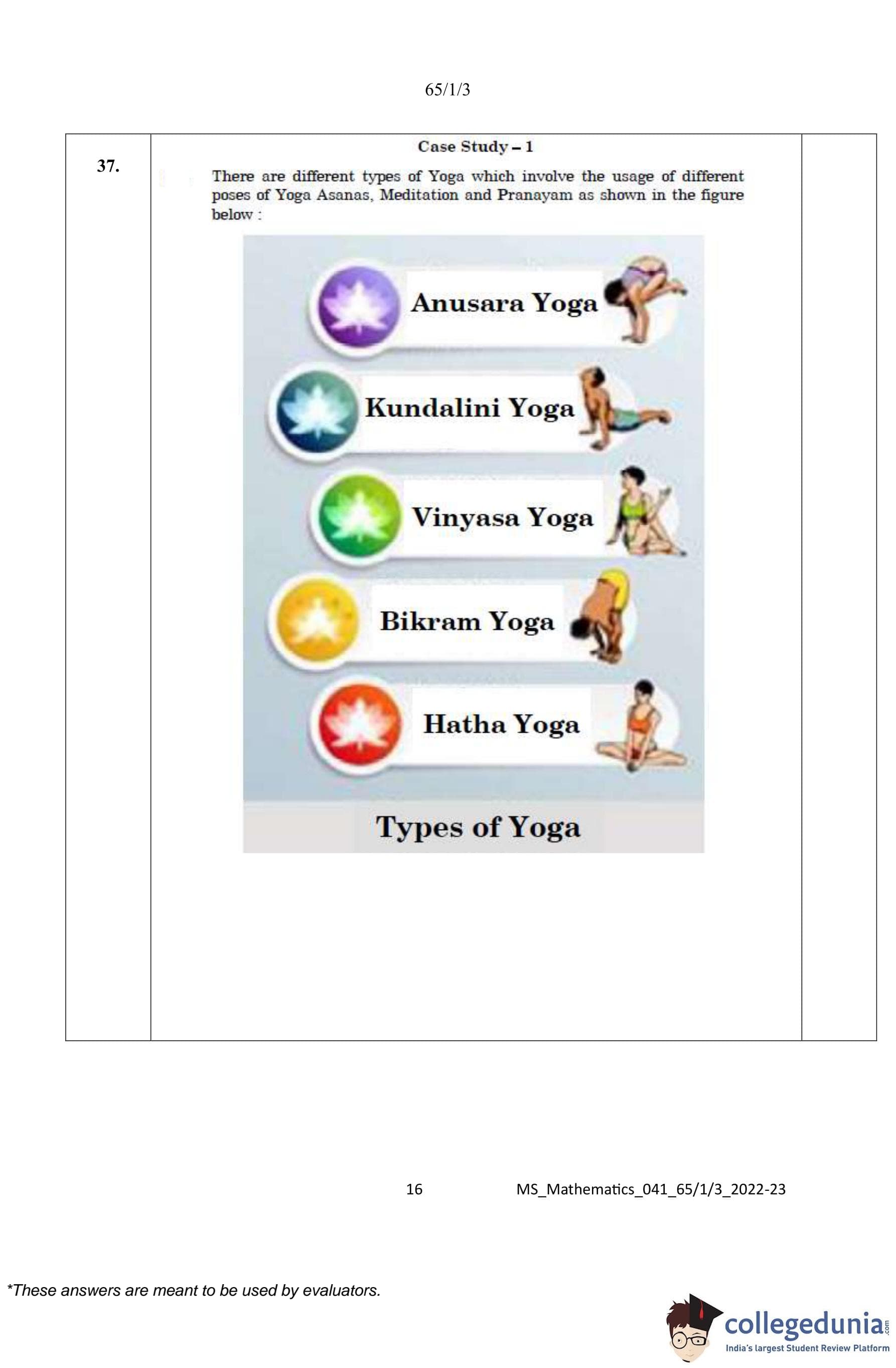 65/1/3

37.

Case Study – 1

There are different types of Yoga which involve the usage of different poses of Yoga Asanas, Meditation and Pranayam as shown in the figure below :

Anusara Yoga

Kundalini Yoga

Vinyasa Yoga

Bikram Yoga

Hatha Yoga

Types of Yoga

16 MS_Mathematics_041_65/1/3_2022-23

*These answers are meant to be used by evaluators.

collegedunia.com
India's largest Student Review Platform